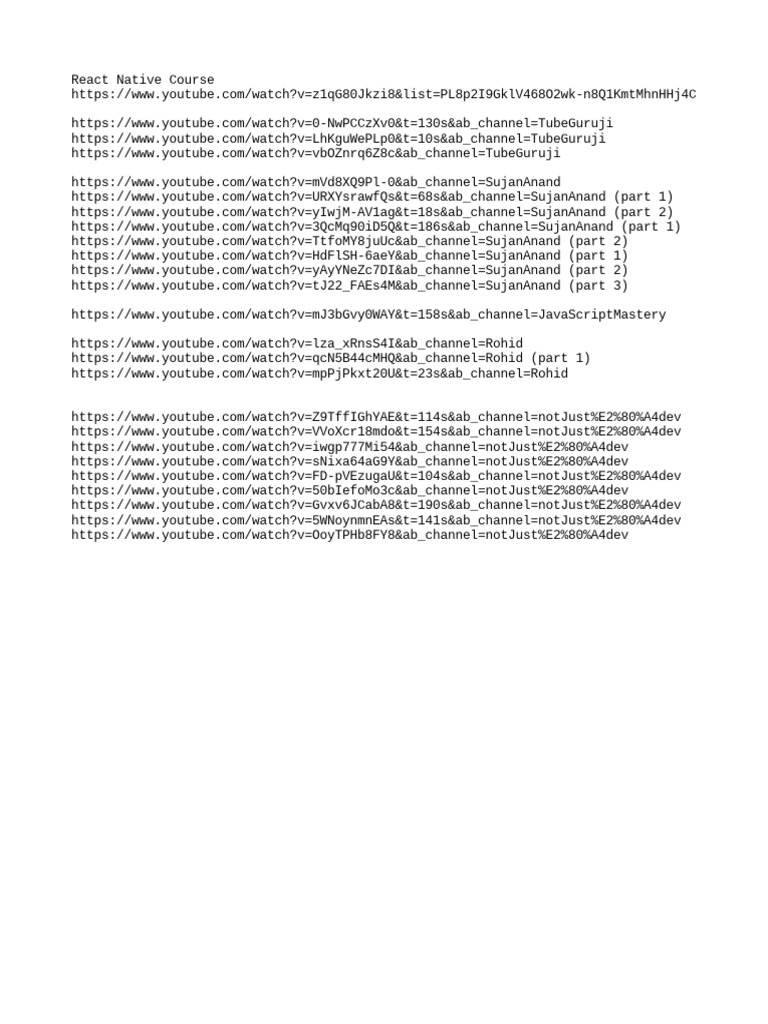 React Native Course
https://www.youtube.com/watch?v=z1qG80Jkzi8&list=PL8p2I9GklV468O2wk-n8Q1KmtMhnHHj4C

https://www.youtube.com/watch?v=0-NwPCCzXv0&t=130s&ab_channel=TubeGuruji
https://www.youtube.com/watch?v=LhKguWePLp0&t=10s&ab_channel=TubeGuruji
https://www.youtube.com/watch?v=vbOZnrq6Z8c&ab_channel=TubeGuruji

https://www.youtube.com/watch?v=mVd8XQ9Pl-0&ab_channel=SujanAnand
https://www.youtube.com/watch?v=URXYsrawfQs&t=68s&ab_channel=SujanAnand (part 1)
https://www.youtube.com/watch?v=yIwjM-AV1ag&t=18s&ab_channel=SujanAnand (part 2)
https://www.youtube.com/watch?v=3QcMq90iD5Q&t=186s&ab_channel=SujanAnand (part 1)
https://www.youtube.com/watch?v=TtfoMY8juUc&ab_channel=SujanAnand (part 2)
https://www.youtube.com/watch?v=HdFlSH-6aeY&ab_channel=SujanAnand (part 1)
https://www.youtube.com/watch?v=yAyYNeZc7DI&ab_channel=SujanAnand (part 2)
https://www.youtube.com/watch?v=tJ22_FAEs4M&ab_channel=SujanAnand (part 3)

https://www.youtube.com/watch?v=mJ3bGvy0WAY&t=158s&ab_channel=JavaScriptMastery

https://www.youtube.com/watch?v=lza_xRnsS4I&ab_channel=Rohid
https://www.youtube.com/watch?v=qcN5B44cMHQ&ab_channel=Rohid (part 1)
https://www.youtube.com/watch?v=mpPjPkxt20U&t=23s&ab_channel=Rohid

https://www.youtube.com/watch?v=Z9TffIGhYAE&t=114s&ab_channel=notJust%E2%80%A4dev
https://www.youtube.com/watch?v=VVoXcr18mdo&t=154s&ab_channel=notJust%E2%80%A4dev
https://www.youtube.com/watch?v=iwgp777Mi54&ab_channel=notJust%E2%80%A4dev
https://www.youtube.com/watch?v=sNixa64aG9Y&ab_channel=notJust%E2%80%A4dev
https://www.youtube.com/watch?v=FD-pVEzugaU&t=104s&ab_channel=notJust%E2%80%A4dev
https://www.youtube.com/watch?v=50bIefoMo3c&ab_channel=notJust%E2%80%A4dev
https://www.youtube.com/watch?v=Gvxv6JCabA8&t=190s&ab_channel=notJust%E2%80%A4dev
https://www.youtube.com/watch?v=5WNoynmnEAs&t=141s&ab_channel=notJust%E2%80%A4dev
https://www.youtube.com/watch?v=OoyTPHb8FY8&ab_channel=notJust%E2%80%A4dev